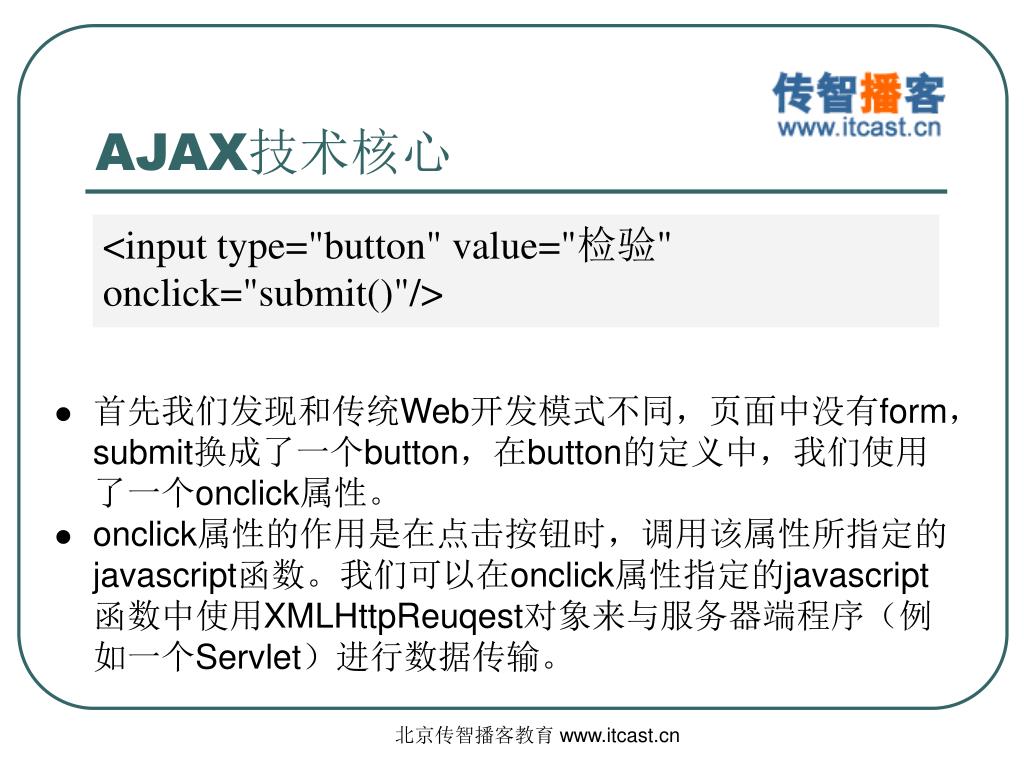 传智播客
www.itcast.cn

AJAX技术核心

<input type="button" value="检验" onclick="submit()"/>

● 首先我们发现和传统Web开发模式不同，页面中没有form，submit换成了一个button，在button的定义中，我们使用了一个onclick属性。

● onclick属性的作用是在点击按钮时，调用该属性所指定的javascript函数。我们可以在onclick属性指定的javascript函数中使用XMLHttpReuqest对象来与服务器端程序（例如一个Servlet）进行数据传输。

北京传智播客教育 www.itcast.cn